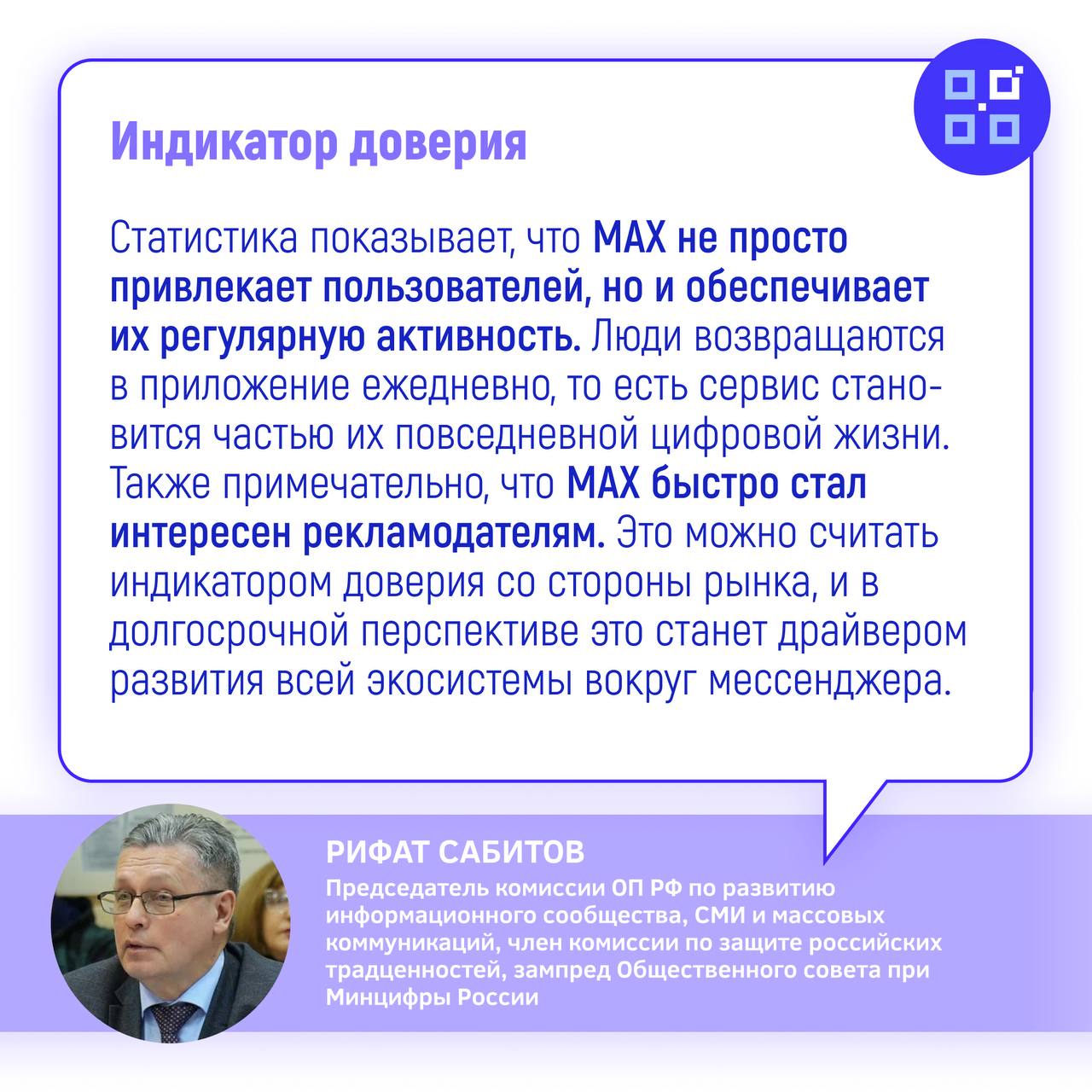 Индикатор доверия

Статистика показывает, что MAX не просто привлекает пользователей, но и обеспечивает их регулярную активность. Люди возвращаются в приложение ежедневно, то есть сервис становится частью их повседневной цифровой жизни. Также примечательно, что MAX быстро стал интересен рекламодателям. Это можно считать индикатором доверия со стороны рынка, и в долгосрочной перспективе это станет драйвером развития всей экосистемы вокруг мессенджера.

РИФАТ САБИТОВ

Председатель комиссии ОП РФ по развитию информационного сообщества, СМИ и массовых коммуникаций, член комиссии по защите российских традценностей, зампред Общественного совета при Минцифры России